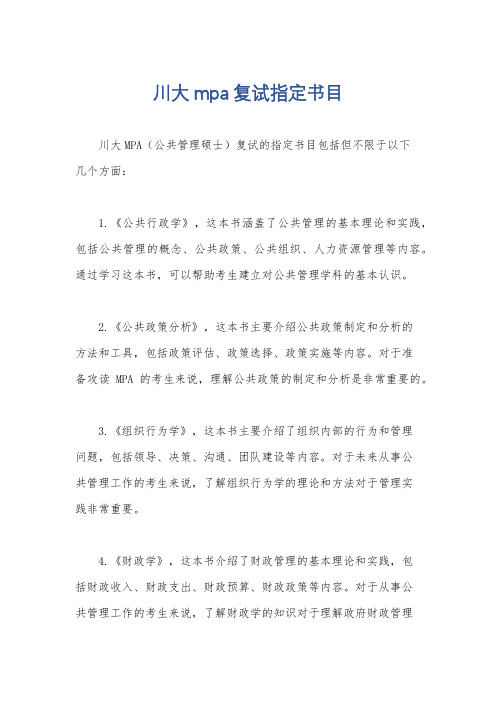 川大 mpa 复试指定书目

川大 MPA（公共管理硕士）复试的指定书目包括但不限于以下几个方面：

1.《公共行政学》，这本书涵盖了公共管理的基本理论和实践，包括公共管理的概念、公共政策、公共组织、人力资源管理等内容。通过学习这本书，可以帮助考生建立对公共管理学科的基本认识。

2.《公共政策分析》，这本书主要介绍公共政策制定和分析的方法和工具，包括政策评估、政策选择、政策实施等内容。对于准备攻读 MPA 的考生来说，理解公共政策的制定和分析是非常重要的。

3.《组织行为学》，这本书主要介绍了组织内部的行为和管理问题，包括领导、决策、沟通、团队建设等内容。对于未来从事公共管理工作的考生来说，了解组织行为学的理论和方法对于管理实践非常重要。

4.《财政学》，这本书介绍了财政管理的基本理论和实践，包括财政收入、财政支出、财政预算、财政政策等内容。对于从事公共管理工作的考生来说，了解财政学的知识对于理解政府财政管理